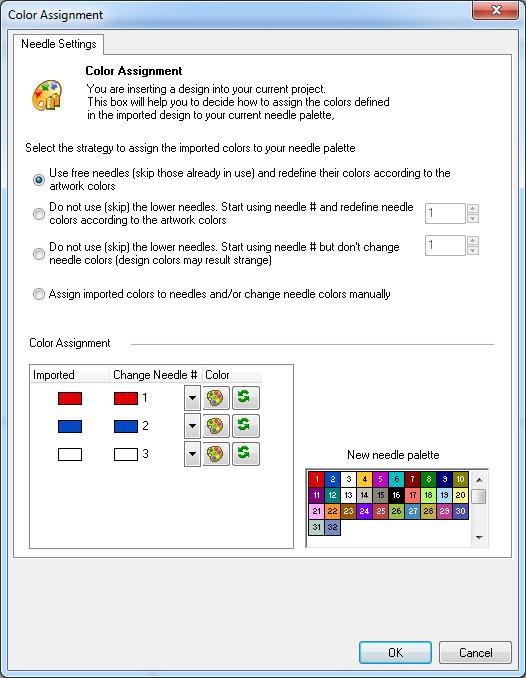 Color Assignment

Needle Settings

Color Assignment
You are inserting a design into your current project.
This box will help you to decide how to assign the colors defined in the imported design to your current needle palette,

Select the strategy to assign the imported colors to your needle palette

Use free needles (skip those already in use) and redefine their colors according to the artwork colors

Do not use (skip) the lower needles. Start using needle # and redefine needle colors according to the artwork colors 1

Do not use (skip) the lower needles. Start using needle # but don't change needle colors (design colors may result strange) 1

Assign imported colors to needles and/or change needle colors manually

Color Assignment

| Imported | Change Needle # | Color |
|---|---|---|
| | 1 | |
| | 2 | |
| | 3 | |

New needle palette

| 1 | 2 | 3 | 4 | 5 | 6 | 7 | 8 | 9 | 10 |
|---|---|---|---|---|---|---|---|---|---|
| 11 | 12 | 13 | 14 | 15 | 16 | 17 | 18 | 19 | 20 |
| 21 | 22 | 23 | 24 | 25 | 26 | 27 | 28 | 29 | 30 |
| 31 | 32 | | | | | | | | |

OK
Cancel